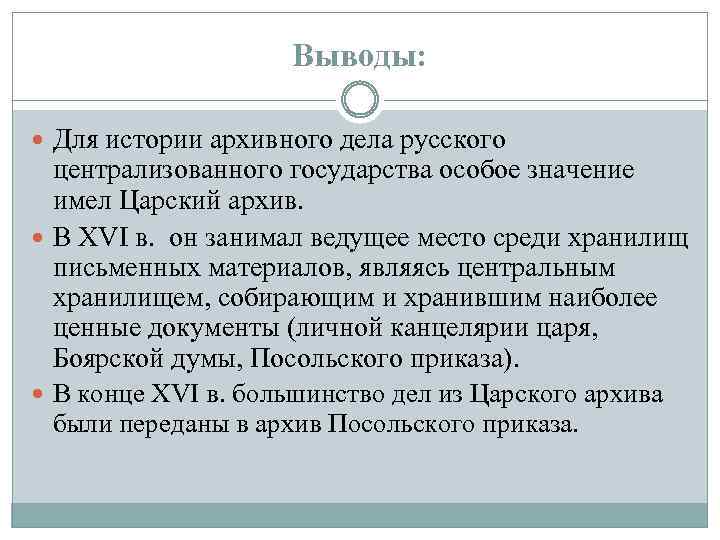 Выводы:

Для истории архивного дела русского централизованного государства особое значение имел Царский архив.

В XVI в.  он занимал ведущее место среди хранилищ письменных материалов, являясь центральным хранилищем, собирающим и хранившим наиболее ценные документы (личной канцелярии царя, Боярской думы, Посольского приказа).

В конце XVI в. большинство дел из Царского архива были переданы в архив Посольского приказа.